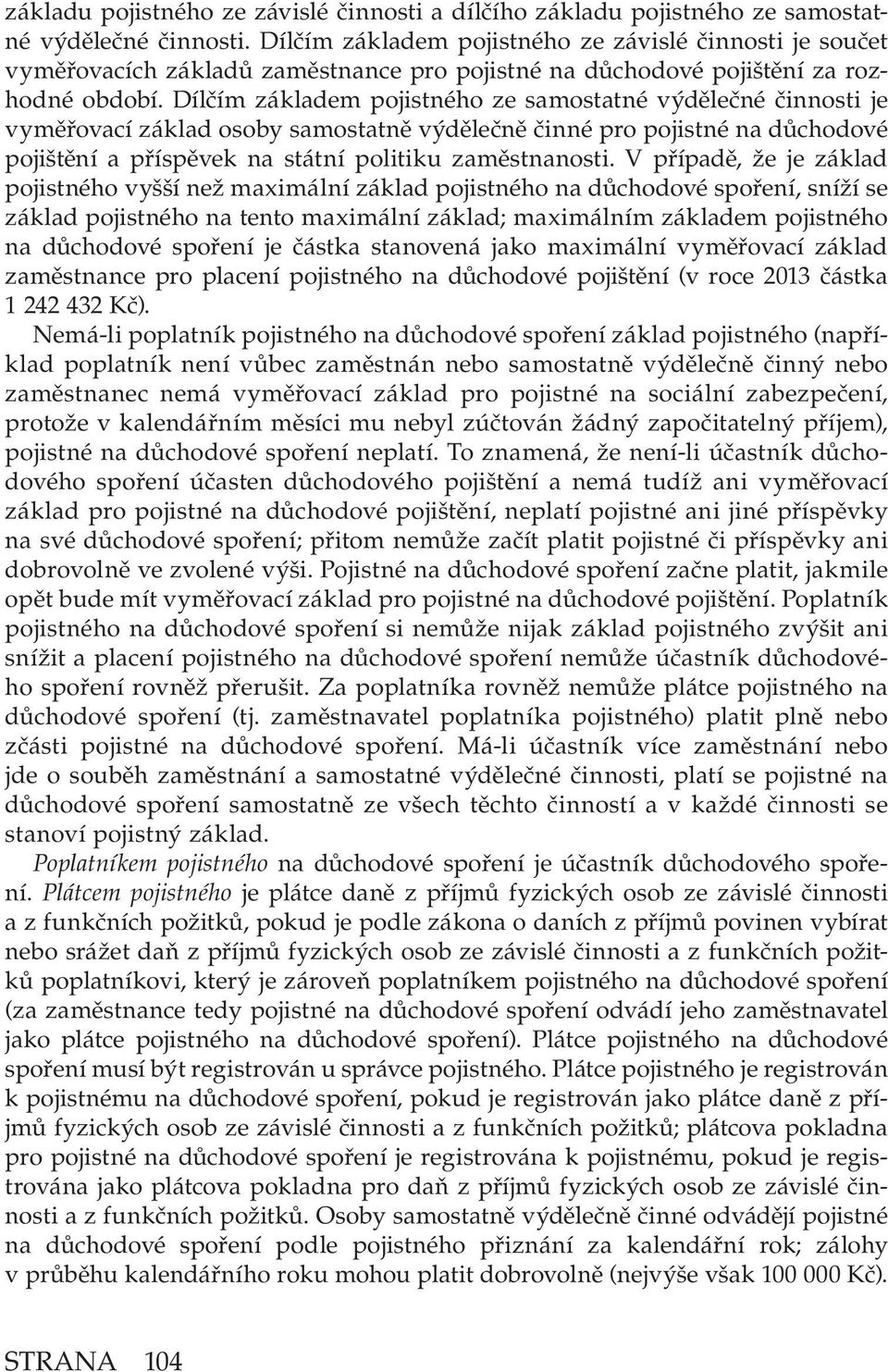 základu pojistného ze závislé činnosti a dílčího základu pojistného ze samostatné výdělečné činnosti. Dílčím základem pojistného ze závislé činnosti je součet vyměřovacích základů zaměstnance pro pojistné na důchodové pojištění za rozhodné období. Dílčím základem pojistného ze samostatné výdělečné činnosti je vyměřovací základ osoby samostatně výdělečně činné pro pojistné na důchodové pojištění a příspěvek na státní politiku zaměstnanosti. V případě, že je základ pojistného vyšší než maximální základ pojistného na důchodové spoření, sníží se základ pojistného na tento maximální základ; maximálním základem pojistného na důchodové spoření je částka stanovená jako maximální vyměřovací základ zaměstnance pro placení pojistného na důchodové pojištění (v roce 2013 částka 1 242 432 Kč).

Nemá-li poplatník pojistného na důchodové spoření základ pojistného (například poplatník není vůbec zaměstnán nebo samostatně výdělečně činný nebo zaměstnanec nemá vyměřovací základ pro pojistné na sociální zabezpečení, protože v kalendářním měsíci mu nebyl zúčtován žádný započitatelný příjem), pojistné na důchodové spoření neplatí. To znamená, že není-li účastník důchodového spoření účasten důchodového pojištění a nemá tudíž ani vyměřovací základ pro pojistné na důchodové pojištění, neplatí pojistné ani jiné příspěvky na své důchodové spoření; přitom nemůže začít platit pojistné či příspěvky ani dobrovolně ve zvolené výši. Pojistné na důchodové spoření začne platit, jakmile opět bude mít vyměřovací základ pro pojistné na důchodové pojištění. Poplatník pojistného na důchodové spoření si nemůže nijak základ pojistného zvýšit ani snížit a placení pojistného na důchodové spoření nemůže účastník důchodového spoření rovněž přerušit. Za poplatníka rovněž nemůže plátce pojistného na důchodové spoření (tj. zaměstnavatel poplatníka pojistného) platit plně nebo zčásti pojistné na důchodové spoření. Má-li účastník více zaměstnání nebo jde o souběh zaměstnání a samostatné výdělečné činnosti, platí se pojistné na důchodové spoření samostatně ze všech těchto činností a v každé činnosti se stanoví pojistný základ.

Poplatníkem pojistného na důchodové spoření je účastník důchodového spoření. Plátcem pojistného je plátce daně z příjmů fyzických osob ze závislé činnosti a z funkčních požitků, pokud je podle zákona o daních z příjmů povinen vybírat nebo srážet daň z příjmů fyzických osob ze závislé činnosti a z funkčních požitků poplatníkovi, který je zároveň poplatníkem pojistného na důchodové spoření (za zaměstnance tedy pojistné na důchodové spoření odvádí jeho zaměstnavatel jako plátce pojistného na důchodové spoření). Plátce pojistného na důchodové spoření musí být registrován u správce pojistného. Plátce pojistného je registrován k pojistnému na důchodové spoření, pokud je registrován jako plátce daně z příjmů fyzických osob ze závislé činnosti a z funkčních požitků; plátcova pokladna pro pojistné na důchodové spoření je registrována k pojistnému, pokud je registrována jako plátcova pokladna pro daň z příjmů fyzických osob ze závislé činnosti a z funkčních požitků. Osoby samostatně výdělečně činné odvádějí pojistné na důchodové spoření podle pojistného přiznání za kalendářní rok; zálohy v průběhu kalendářního roku mohou platit dobrovolně (nejvýše však 100 000 Kč).

STRANA 104